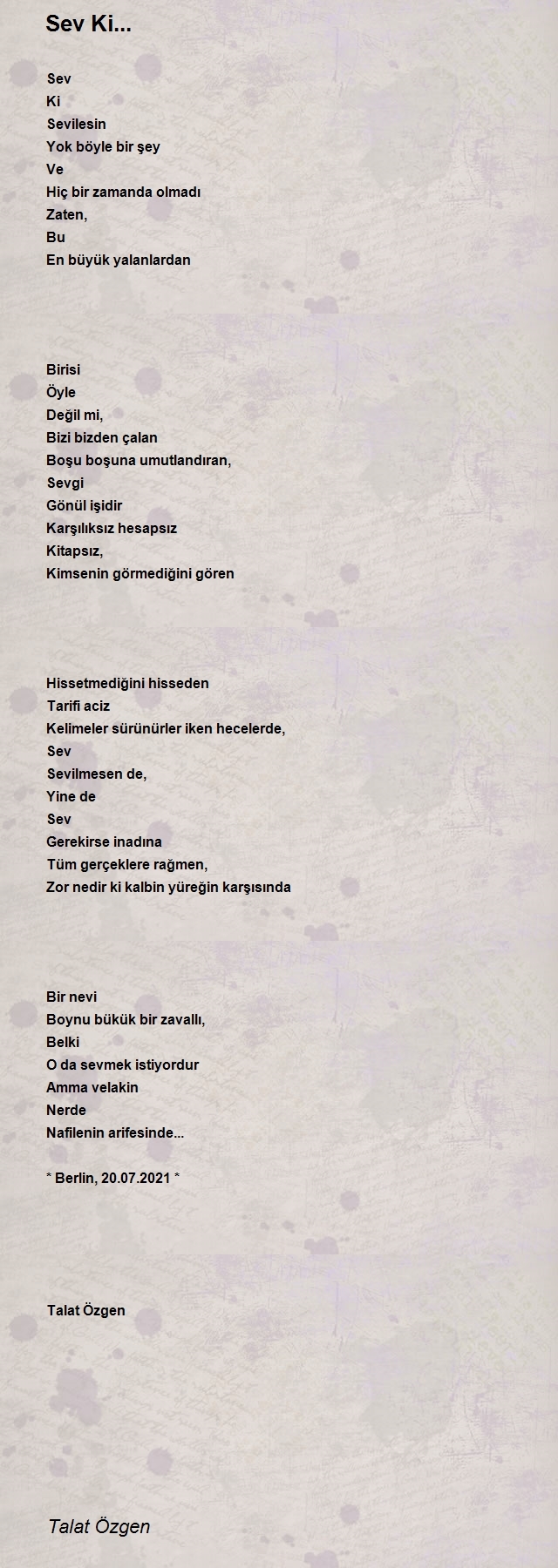 Sev Ki...

Sev
Ki
Sevilesin
Yok böyle bir şey
Ve
Hiç bir zamanda olmadı
Zaten,
Bu
En büyük yalanlardan

Birisi
Öyle
Değil mi,
Bizi bizden çalan
Boşu boşuna umutlandıran,
Sevgi
Gönül işidir
Karşılıksız hesapsız
Kitapsız,
Kimsenin görmediğini gören

Hissetmediğini hisseden
Tarifi aciz
Kelimeler sürünürler iken hecelerde,
Sev
Sevilmesen de,
Yine de
Sev
Gerekirse inadına
Tüm gerçeklere rağmen,
Zor nedir ki kalbin yüreğin karşısında

Bir nevi
Boynu bükük bir zavallı,
Belki
O da sevmek istiyordur
Amma velakin
Nerde
Nafilenin arifesinde...

* Berlin, 20.07.2021 *

Talat Özgen

Talat Özgen